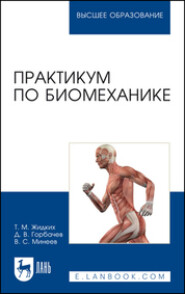 ВЫСШЕЕ ОБРАЗОВАНИЕ

ПРАКТИКУМ ПО БИОМЕХАНИКЕ

Т. М. Жидких
Д. В. Горбачев
В. С. Минеев

ЛАНЬ

E.LANBOOK.COM